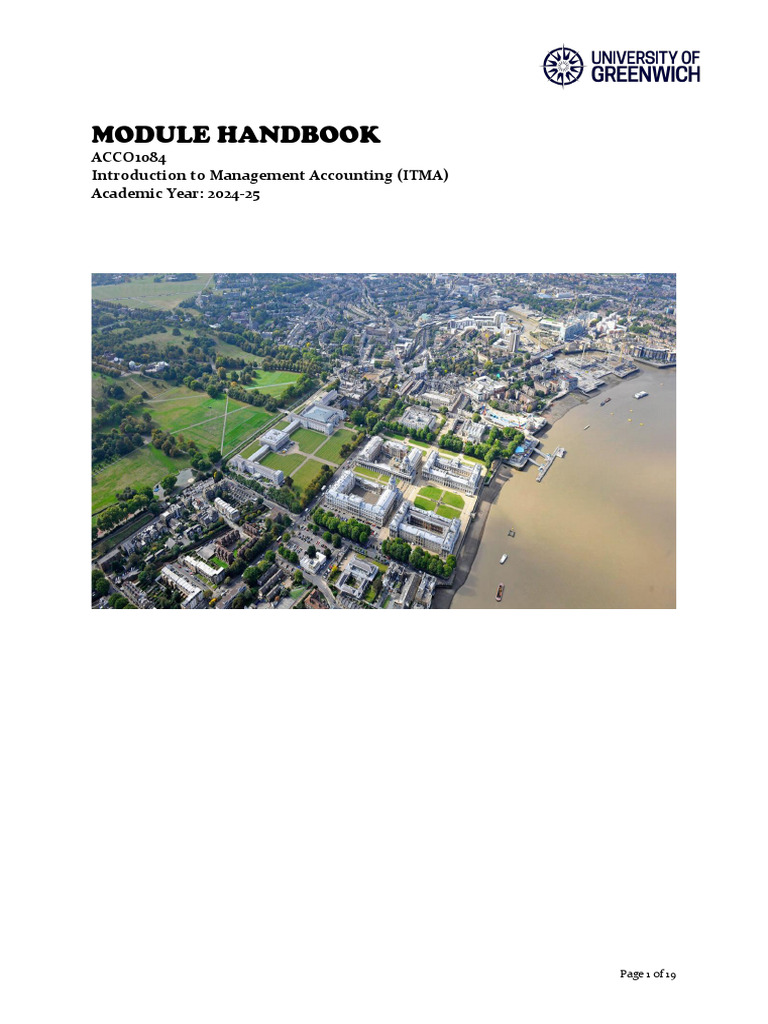 UNIVERSITY OF GREENWICH

MODULE HANDBOOK
ACCO1084
Introduction to Management Accounting (ITMA)
Academic Year: 2024-25

Page 1 of 19